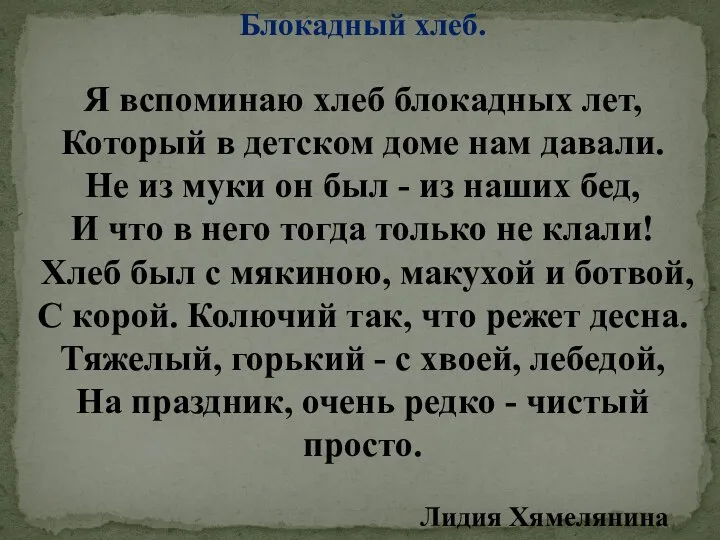 Блокадный хлеб.

Я вспоминаю хлеб блокадных лет,
Который в детском доме нам давали.
Не из муки он был - из наших бед,
И что в него тогда только не клали!
Хлеб был с мякиною, макухой и ботвой,
С корой. Колючий так, что режет десна.
Тяжелый, горький - с хвоей, лебедой,
На праздник, очень редко - чистый просто.

Лидия Хямелянина